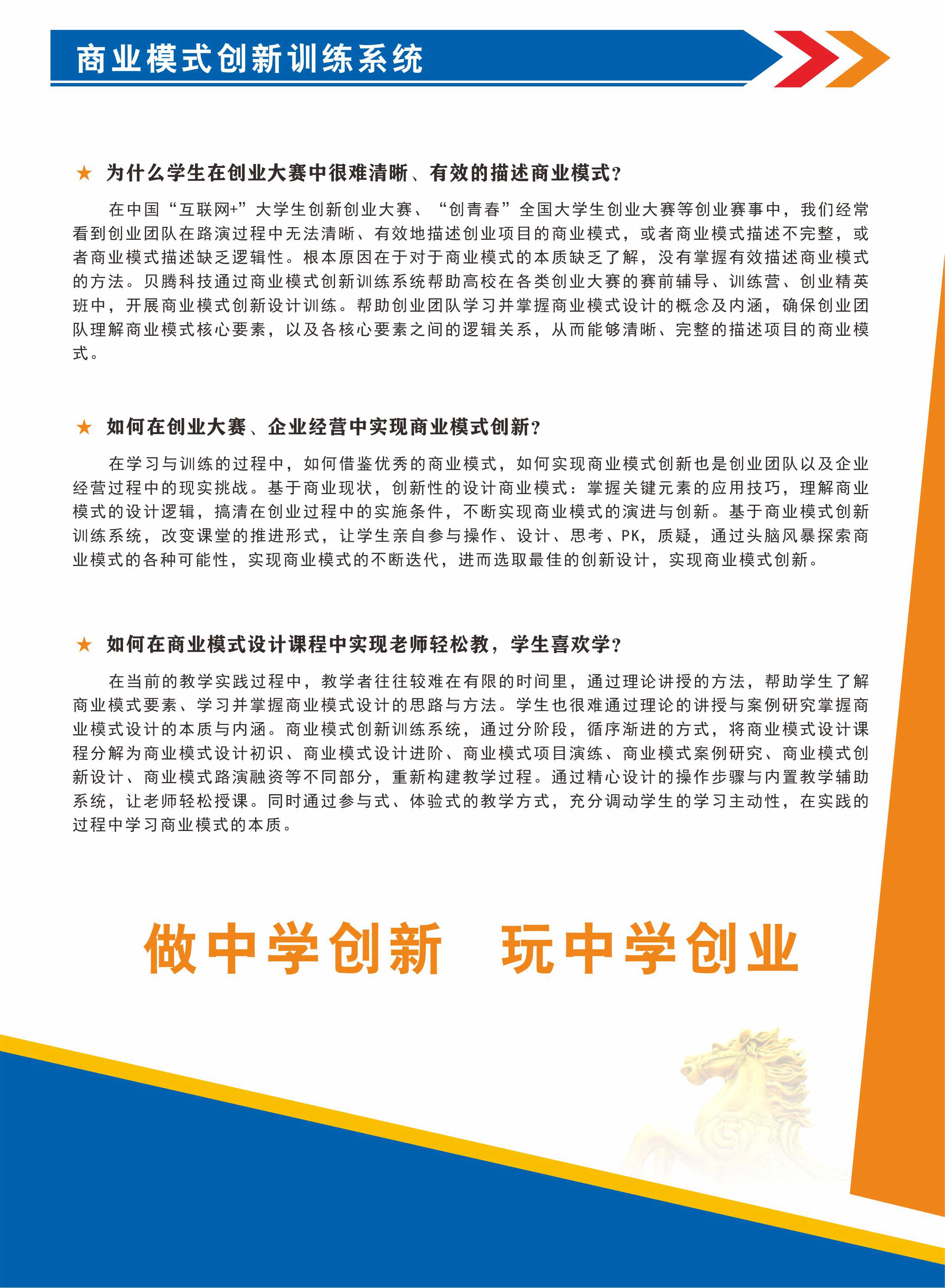 商业模式创新训练系统

★ 为什么学生在创业大赛中很难清晰、有效的描述商业模式？

在中国“互联网+”大学生创新创业大赛、“创青春”全国大学生创业大赛等创业赛事中，我们经常看到创业团队在路演过程中无法清晰、有效地描述创业项目的商业模式，或者商业模式描述不完整，或者商业模式描述缺乏逻辑性。根本原因在于对于商业模式的本质缺乏了解，没有掌握有效描述商业模式的方法。贝腾科技通过商业模式创新训练系统帮助高校在各类创业大赛的赛前辅导、训练营、创业精英班中，开展商业模式创新设计训练。帮助创业团队学习并掌握商业模式设计的概念及内涵，确保创业团队理解商业模式核心要素，以及各核心要素之间的逻辑关系，从而能够清晰、完整的描述项目的商业模式。

★ 如何在创业大赛、企业经营中实现商业模式创新？

在学习与训练的过程中，如何借鉴优秀的商业模式，如何实现商业模式创新也是创业团队以及企业经营过程中的现实挑战。基于商业现状，创新性的设计商业模式：掌握关键元素的应用技巧，理解商业模式的设计逻辑，搞清在创业过程中的实施条件，不断实现商业模式的演进与创新。基于商业模式创新训练系统，改变课堂的推进形式，让学生亲自参与操作、设计、思考、PK，质疑，通过头脑风暴探索商业模式的各种可能性，实现商业模式的不断迭代，进而选取最佳的创新设计，实现商业模式创新。

★ 如何在商业模式设计课程中实现老师轻松教，学生喜欢学？

在当前的教学实践过程中，教学者往往较难在有限的时间里，通过理论讲授的方法，帮助学生了解商业模式要素、学习并掌握商业模式设计的思路与方法。学生也很难通过理论的讲授与案例研究掌握商业模式设计的本质与内涵。商业模式创新训练系统，通过分阶段，循序渐进的方式，将商业模式设计课程分解为商业模式设计初识、商业模式设计进阶、商业模式项目演练、商业模式案例研究、商业模式创新设计、商业模式路演融资等不同部分，重新构建教学过程。通过精心设计的操作步骤与内置教学辅助系统，让老师轻松授课。同时通过参与式、体验式的教学方式，充分调动学生的学习主动性，在实践的过程中学习商业模式的本质。

做中学创新 玩中学创业